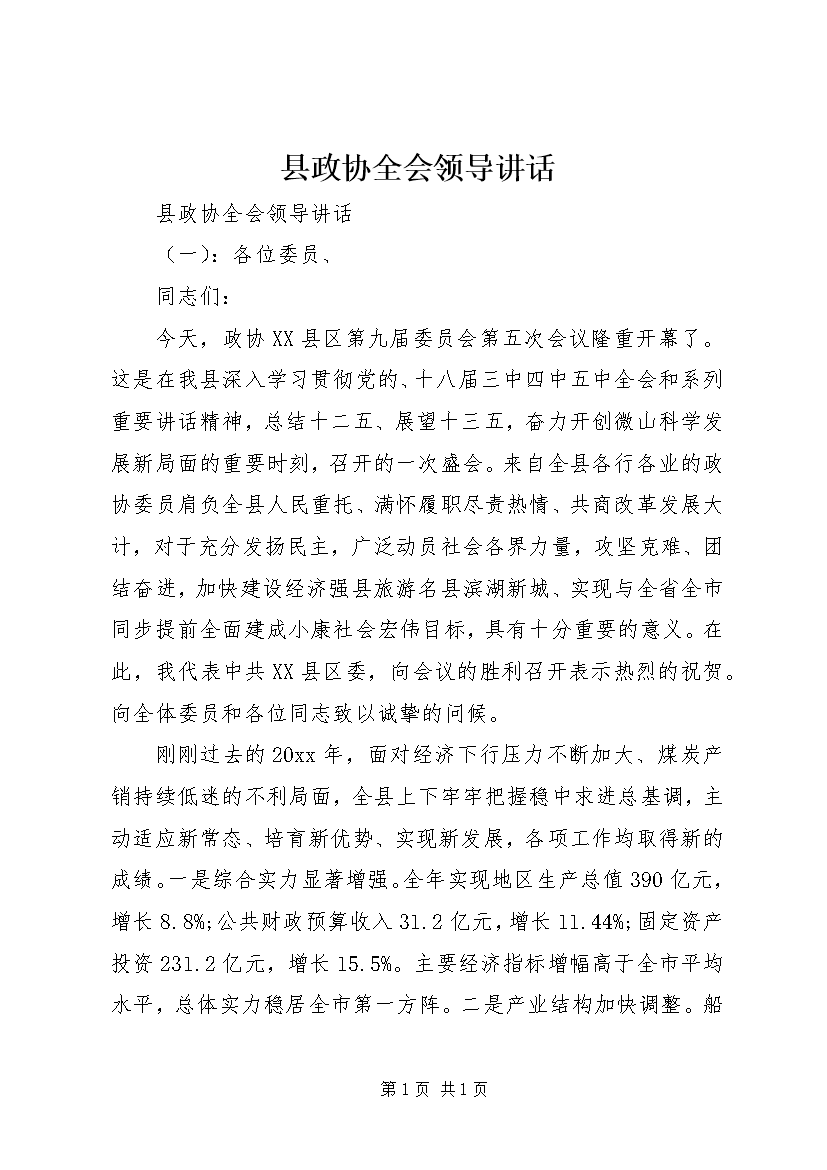 县政协全会领导讲话

县政协全会领导讲话

（一）：各位委员、

同志们：

今天，政协XX县区第九届委员会第五次会议隆重开幕了。这是在我县深入学习贯彻党的、十八届三中四中五中全会和系列重要讲话精神，总结十二五、展望十三五，奋力开创微山科学发展新局面的重要时刻，召开的一次盛会。来自全县各行各业的政协委员肩负全县人民重托、满怀履职尽责热情、共商改革发展大计，对于充分发扬民主，广泛动员社会各界力量，攻坚克难、团结奋进，加快建设经济强县旅游名县滨湖新城、实现与全省全市同步提前全面建成小康社会宏伟目标，具有十分重要的意义。在此，我代表中共XX县区委，向会议的胜利召开表示热烈的祝贺。向全体委员和各位同志致以诚挚的问候。

刚刚过去的20xx年，面对经济下行压力不断加大、煤炭产销持续低迷的不利局面，全县上下牢牢把握稳中求进总基调，主动适应新常态、培育新优势、实现新发展，各项工作均取得新的成绩。一是综合实力显著增强。全年实现地区生产总值390亿元，增长8.8%;公共财政预算收入31.2亿元，增长11.44%;固定资产投资231.2亿元，增长15.5%。主要经济指标增幅高于全市平均水平，总体实力稳居全市第一方阵。二是产业结构加快调整。船

第1页 共1页